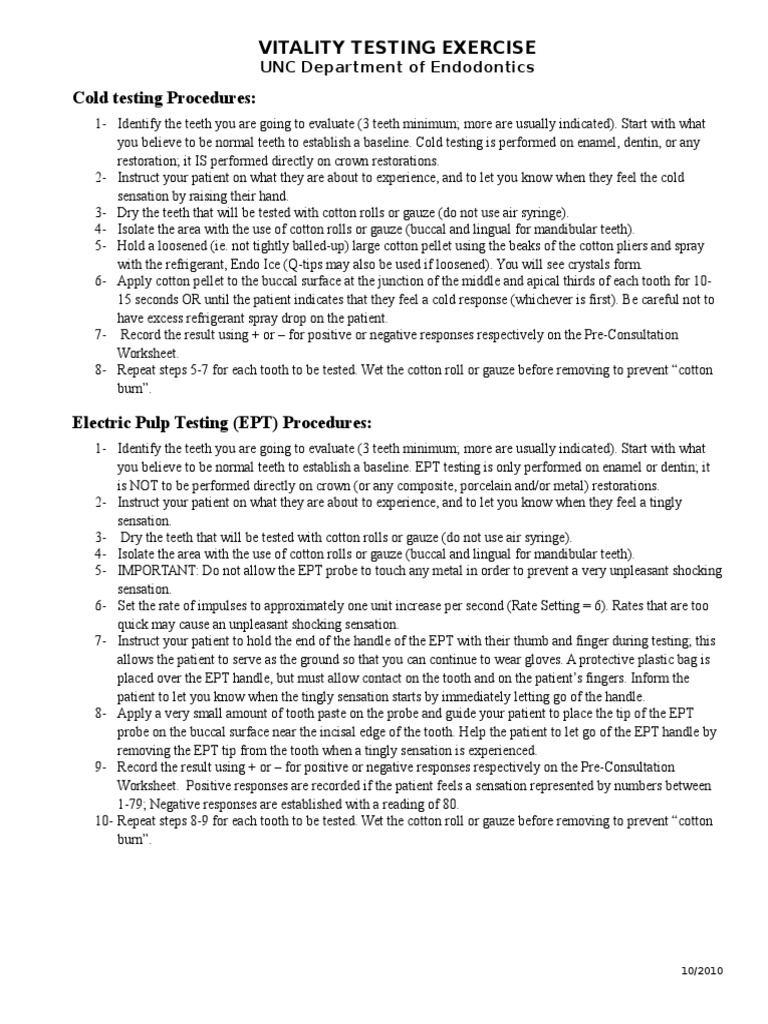 VITALITY TESTING EXERCISE
UNC Department of Endodontics

Cold testing Procedures:

1- Identify the teeth you are going to evaluate (3 teeth minimum; more are usually indicated). Start with what you believe to be normal teeth to establish a baseline. Cold testing is performed on enamel, dentin, or any restoration; it IS performed directly on crown restorations.
2- Instruct your patient on what they are about to experience, and to let you know when they feel the cold sensation by raising their hand.
3- Dry the teeth that will be tested with cotton rolls or gauze (do not use air syringe).
4- Isolate the area with the use of cotton rolls or gauze (buccal and lingual for mandibular teeth).
5- Hold a loosened (ie. not tightly balled-up) large cotton pellet using the beaks of the cotton pliers and spray with the refrigerant, Endo Ice (Q-tips may also be used if loosened). You will see crystals form.
6- Apply cotton pellet to the buccal surface at the junction of the middle and apical thirds of each tooth for 10-15 seconds OR until the patient indicates that they feel a cold response (whichever is first). Be careful not to have excess refrigerant spray drop on the patient.
7- Record the result using + or – for positive or negative responses respectively on the Pre-Consultation Worksheet.
8- Repeat steps 5-7 for each tooth to be tested. Wet the cotton roll or gauze before removing to prevent “cotton burn”.

Electric Pulp Testing (EPT) Procedures:

1- Identify the teeth you are going to evaluate (3 teeth minimum; more are usually indicated). Start with what you believe to be normal teeth to establish a baseline. EPT testing is only performed on enamel or dentin; it is NOT to be performed directly on crown (or any composite, porcelain and/or metal) restorations.
2- Instruct your patient on what they are about to experience, and to let you know when they feel a tingly sensation.
3- Dry the teeth that will be tested with cotton rolls or gauze (do not use air syringe).
4- Isolate the area with the use of cotton rolls or gauze (buccal and lingual for mandibular teeth).
5- IMPORTANT: Do not allow the EPT probe to touch any metal in order to prevent a very unpleasant shocking sensation.
6- Set the rate of impulses to approximately one unit increase per second (Rate Setting = 6). Rates that are too quick may cause an unpleasant shocking sensation.
7- Instruct your patient to hold the end of the handle of the EPT with their thumb and finger during testing; this allows the patient to serve as the ground so that you can continue to wear gloves. A protective plastic bag is placed over the EPT handle, but must allow contact on the tooth and on the patient’s fingers. Inform the patient to let you know when the tingly sensation starts by immediately letting go of the handle.
8- Apply a very small amount of tooth paste on the probe and guide your patient to place the tip of the EPT probe on the buccal surface near the incisal edge of the tooth. Help the patient to let go of the EPT handle by removing the EPT tip from the tooth when a tingly sensation is experienced.
9- Record the result using + or – for positive or negative responses respectively on the Pre-Consultation Worksheet. Positive responses are recorded if the patient feels a sensation represented by numbers between 1-79; Negative responses are established with a reading of 80.
10- Repeat steps 8-9 for each tooth to be tested. Wet the cotton roll or gauze before removing to prevent “cotton burn”.

10/2010